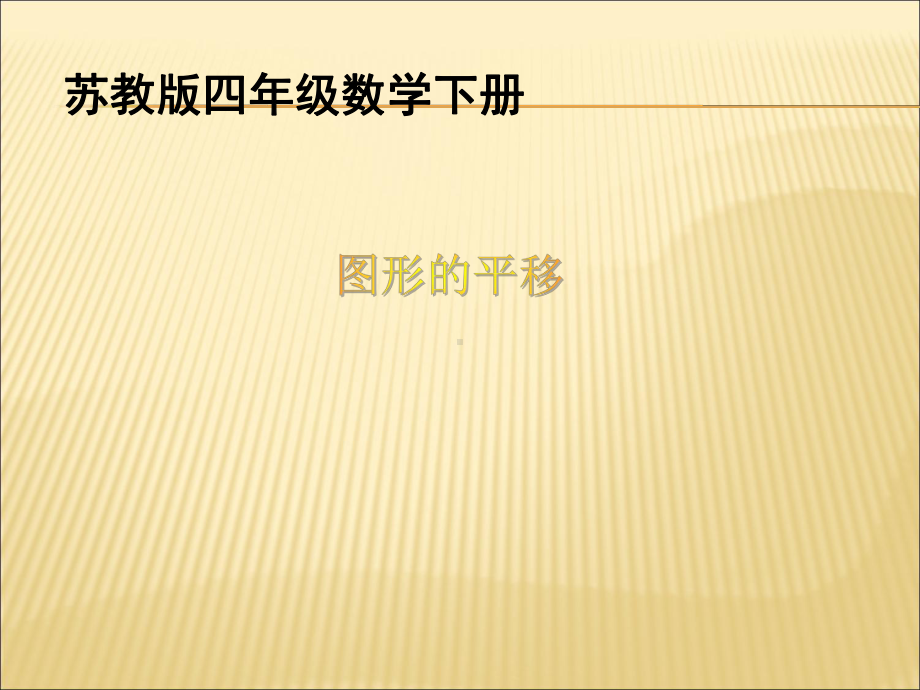 苏教版四年级数学下册

图形的平移